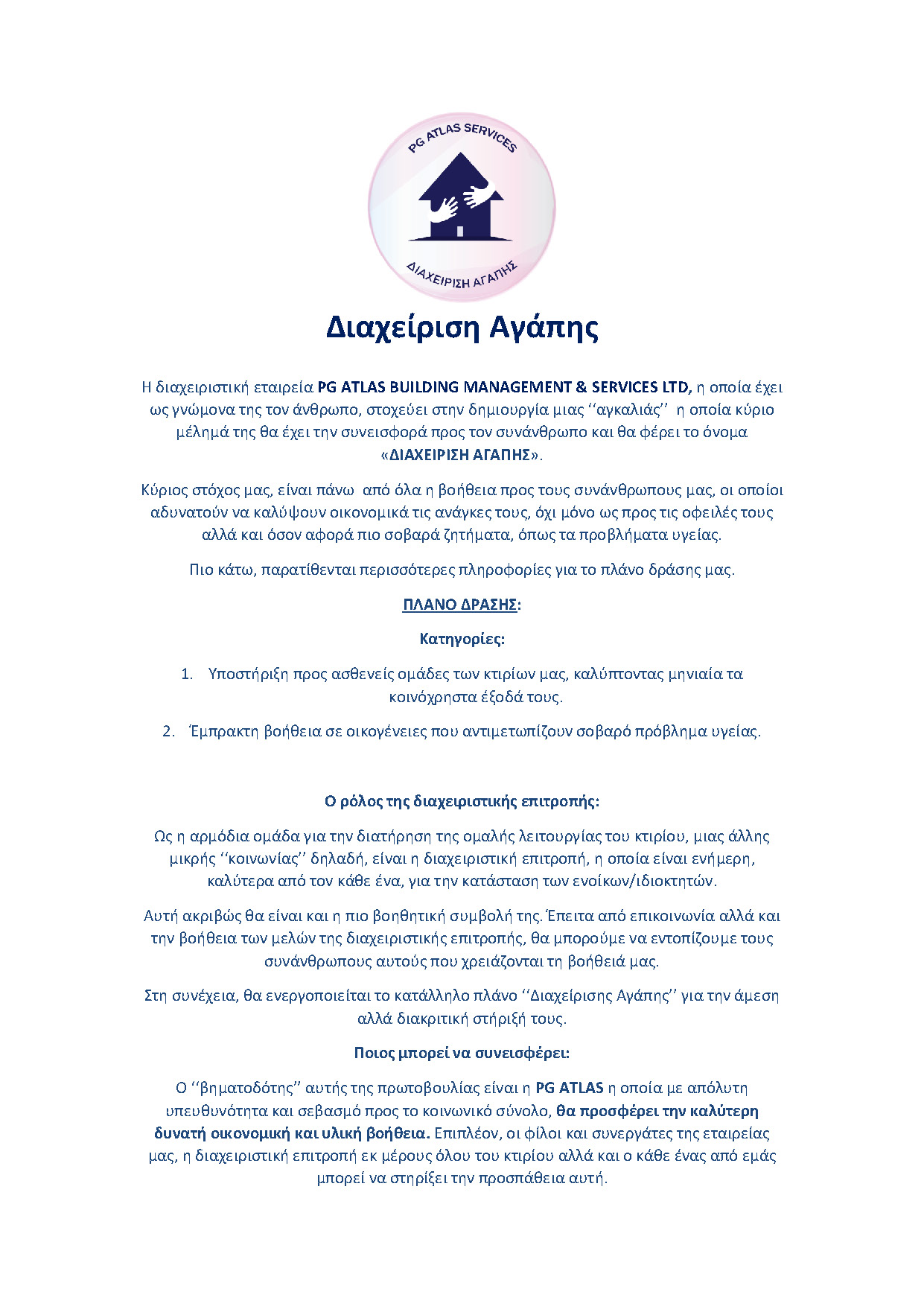 PG ATLAS SERVICES

ΔΙΑΧΕΙΡΙΣΗ ΑΓΑΠΗΣ

Διαχείριση Αγάπης

Η διαχειριστική εταιρεία PG ATLAS BUILDING MANAGEMENT & SERVICES LTD, η οποία έχει ως γνώμονα της τον άνθρωπο, στοχεύει στην δημιουργία μιας ‘‘αγκαλιάς’’ η οποία κύριο μέλημά της θα έχει την συνεισφορά προς τον συνάνθρωπο και θα φέρει το όνομα «ΔΙΑΧΕΙΡΙΣΗ ΑΓΑΠΗΣ».

Κύριος στόχος μας, είναι πάνω από όλα η βοήθεια προς τους συνάνθρωπους μας, οι οποίοι αδυνατούν να καλύψουν οικονομικά τις ανάγκες τους, όχι μόνο ως προς τις οφειλές τους αλλά και όσον αφορά πιο σοβαρά ζητήματα, όπως τα προβλήματα υγείας.

Πιο κάτω, παρατίθενται περισσότερες πληροφορίες για το πλάνο δράσης μας.

ΠΛΑΝΟ ΔΡΑΣΗΣ:

Κατηγορίες:

1. Υποστήριξη προς ασθενείς ομάδες των κτιρίων μας, καλύπτοντας μηνιαία τα κοινόχρηστα έξοδά τους.

2. Έμπρακτη βοήθεια σε οικογένειες που αντιμετωπίζουν σοβαρό πρόβλημα υγείας.

Ο ρόλος της διαχειριστικής επιτροπής:

Ως η αρμόδια ομάδα για την διατήρηση της ομαλής λειτουργίας του κτιρίου, μιας άλλης μικρής ‘‘κοινωνίας’’ δηλαδή, είναι η διαχειριστική επιτροπή, η οποία είναι ενήμερη, καλύτερα από τον κάθε ένα, για την κατάσταση των ενοίκων/ιδιοκτητών.

Αυτή ακριβώς θα είναι και η πιο βοηθητική συμβολή της. Έπειτα από επικοινωνία αλλά και την βοήθεια των μελών της διαχειριστικής επιτροπής, θα μπορούμε να εντοπίζουμε τους συνάνθρωπους αυτούς που χρειάζονται τη βοήθειά μας.

Στη συνέχεια, θα ενεργοποιείται το κατάλληλο πλάνο ‘‘Διαχείρισης Αγάπης’’ για την άμεση αλλά διακριτική στήριξή τους.

Ποιος μπορεί να συνεισφέρει:

Ο ‘‘βηματοδότης’’ αυτής της πρωτοβουλίας είναι η PG ATLAS η οποία με απόλυτη υπευθυνότητα και σεβασμό προς το κοινωνικό σύνολο, θα προσφέρει την καλύτερη δυνατή οικονομική και υλική βοήθεια. Επιπλέον, οι φίλοι και συνεργάτες της εταιρείας μας, η διαχειριστική επιτροπή εκ μέρους όλου του κτιρίου αλλά και ο κάθε ένας από εμάς μπορεί να στηρίξει την προσπάθεια αυτή.